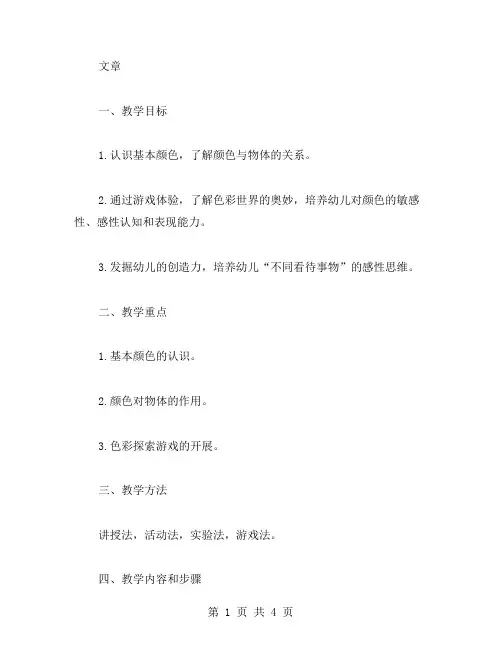 文章

一、教学目标

1.认识基本颜色，了解颜色与物体的关系。

2.通过游戏体验，了解色彩世界的奥妙，培养幼儿对颜色的敏感性、感性认知和表现能力。

3.发掘幼儿的创造力，培养幼儿“不同看待事物”的感性思维。

二、教学重点

1.基本颜色的认识。

2.颜色对物体的作用。

3.色彩探索游戏的开展。

三、教学方法

讲授法，活动法，实验法，游戏法。

四、教学内容和步骤

第 1 页 共 4 页